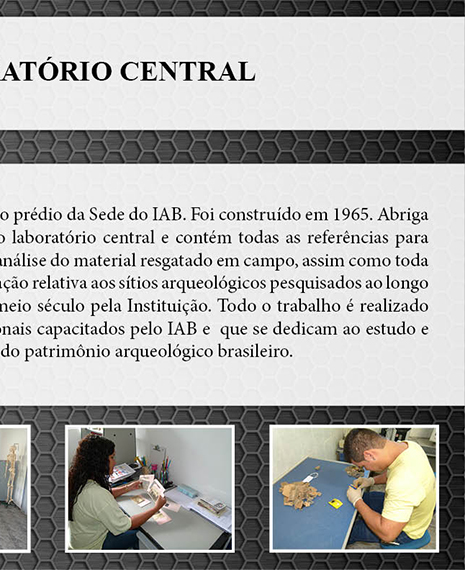 ATÓRIO CENTRAL

o prédio da Sede do IAB. Foi construído em 1965. Abriga o laboratório central e contém todas as referências para análise do material resgatado em campo, assim como toda ação relativa aos sítios arqueológicos pesquisados ao longo meio século pela Instituição. Todo o trabalho é realizado onais capacitados pelo IAB e que se dedicam ao estudo e do patrimônio arqueológico brasileiro.